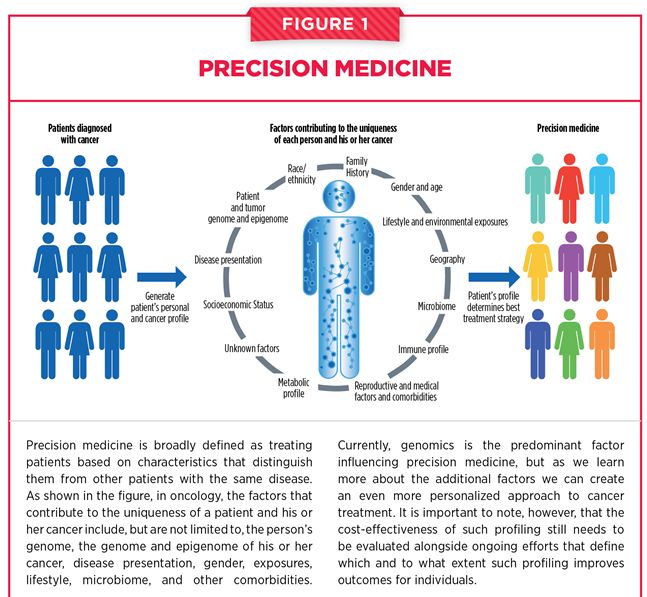 FIGURE 1

PRECISION MEDICINE

Patients diagnosed with cancer

Generate patient's personal and cancer profile

Factors contributing to the uniqueness of each person and his or her cancer

Family History

Gender and age

Lifestyle and environmental exposures

Geography

Microbiome

Immune profile

Reproductive and medical factors and comorbidities

Metabolic profile

Unknown factors

Socioeconomic Status

Disease presentation

Patient and tumor genome and epigenome

Race/ ethnicity

Patient's profile determines best treatment strategy

Precision medicine

Precision medicine is broadly defined as treating patients based on characteristics that distinguish them from other patients with the same disease. As shown in the figure, in oncology, the factors that contribute to the uniqueness of a patient and his or her cancer include, but are not limited to, the person's genome, the genome and epigenome of his or her cancer, disease presentation, gender, exposures, lifestyle, microbiome, and other comorbidities.

Currently, genomics is the predominant factor influencing precision medicine, but as we learn more about the additional factors we can create an even more personalized approach to cancer treatment. It is important to note, however, that the cost-effectiveness of such profiling still needs to be evaluated alongside ongoing efforts that define which and to what extent such profiling improves outcomes for individuals.